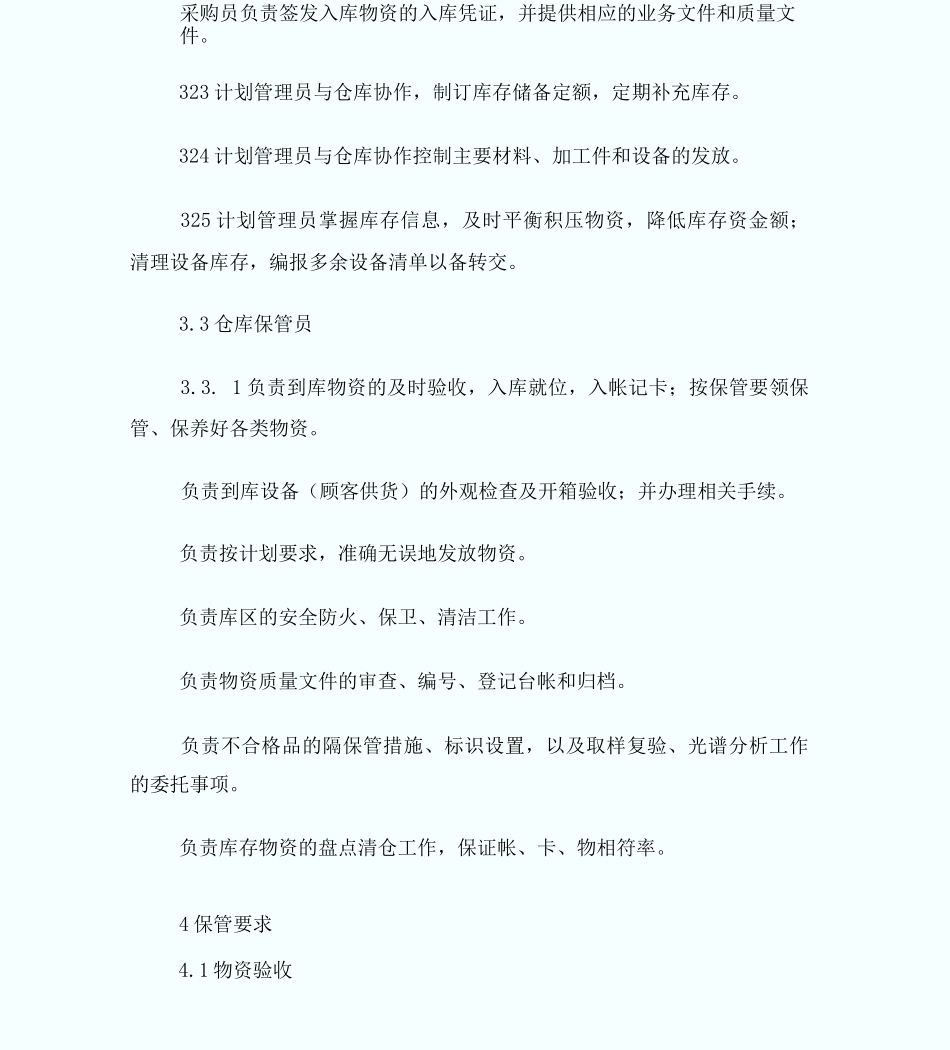 采购员负责签发入库物资的入库凭证，并提供相应的业务文件和质量文件。

323 计划管理员与仓库协作，制订库存储备定额，定期补充库存。

324 计划管理员与仓库协作控制主要材料、加工件和设备的发放。

325 计划管理员掌握库存信息，及时平衡积压物资，降低库存资金额；清理设备库存，编报多余设备清单以备转交。

3.3 仓库保管员

3.3. 1 负责到库物资的及时验收，入库就位，入帐记卡；按保管要领保管、保养好各类物资。

负责到库设备（顾客供货）的外观检查及开箱验收；并办理相关手续。

负责按计划要求，准确无误地发放物资。

负责库区的安全防火、保卫、清洁工作。

负责物资质量文件的审查、编号、登记台帐和归档。

负责不合格品的隔保管措施、标识设置，以及取样复验、光谱分析工作的委托事项。

负责库存物资的盘点清仓工作，保证帐、卡、物相符率。

4 保管要求

4.1 物资验收